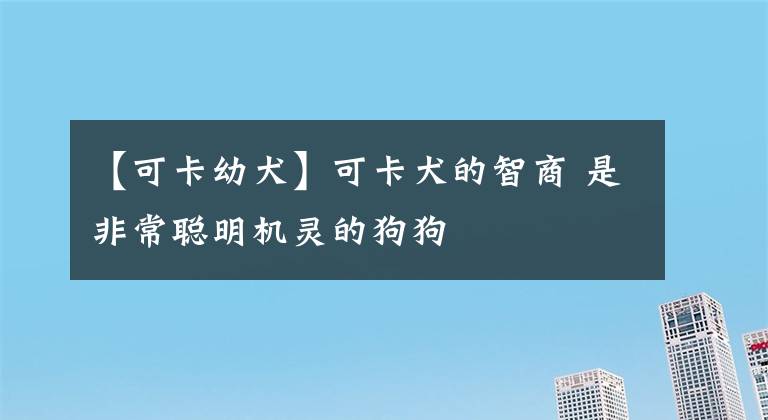 【可卡幼犬】可卡犬的智商 是非常聪明机灵的狗狗